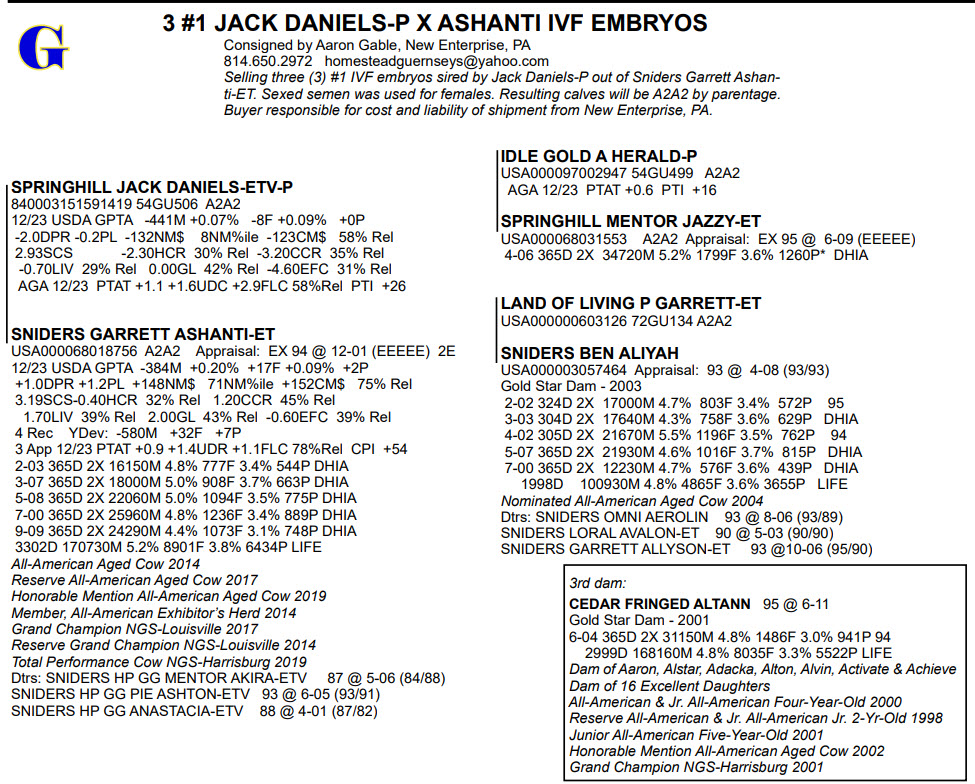 G

3 #1 JACK DANIELS-P X ASHANTI IVF EMBRYOS

Consigned by Aaron Gable, New Enterprise, PA
814.650.2972 homesteadguernseys@yahoo.com
Selling three (3) #1 IVF embryos sired by Jack Daniels-P out of Sniders Garrett Ashanti-ET. Sexed semen was used for females. Resulting calves will be A2A2 by parentage. Buyer responsible for cost and liability of shipment from New Enterprise, PA.

SPRINGHILL JACK DANIELS-ETV-P
840003151591419 54GU506 A2A2
12/23 USDA GPTA -441M +0.07% -8F +0.09% +0P
-2.0DPR -0.2PL -132NM$ 8NM%ile -123CM$ 58% Rel
2.93SCS -2.30HCR 30% Rel -3.20CCR 35% Rel
-0.70LIV 29% Rel 0.00GL 42% Rel -4.60EFC 31% Rel
AGA 12/23 PTAT +1.1 +1.6UDC +2.9FLC 58%Rel PTI +26

SNIDERS GARRETT ASHANTI-ET
USA000068018756 A2A2 Appraisal: EX 94 @ 12-01 (EEEEE) 2E
12/23 USDA GPTA -384M +0.20% +17F +0.09% +2P
+1.0DPR +1.2PL +148NM$ 71NM%ile +152CM$ 75% Rel
3.19SCS-0.40HCR 32% Rel 1.20CCR 45% Rel
1.70LIV 39% Rel 2.00GL 43% Rel -0.60EFC 39% Rel
4 Rec YDev: -580M +32F +7P
3 App 12/23 PTAT +0.9 +1.4UDR +1.1FLC 78%Rel CPI +54
2-03 365D 2X 16150M 4.8% 777F 3.4% 544P DHIA
3-07 365D 2X 18000M 5.0% 908F 3.7% 663P DHIA
5-08 365D 2X 22060M 5.0% 1094F 3.5% 775P DHIA
7-00 365D 2X 25960M 4.8% 1236F 3.4% 889P DHIA
9-09 365D 2X 24290M 4.4% 1073F 3.1% 748P DHIA
3302D 170730M 5.2% 8901F 3.8% 6434P LIFE
All-American Aged Cow 2014
Reserve All-American Aged Cow 2017
Honorable Mention All-American Aged Cow 2019
Member, All-American Exhibitor's Herd 2014
Grand Champion NGS-Louisville 2017
Reserve Grand Champion NGS-Louisville 2014
Total Performance Cow NGS-Harrisburg 2019
Dtrs: SNIDERS HP GG MENTOR AKIRA-ETV 87 @ 5-06 (84/88)
SNIDERS HP GG PIE ASHTON-ETV 93 @ 6-05 (93/91)
SNIDERS HP GG ANASTACIA-ETV 88 @ 4-01 (87/82)

IDLE GOLD A HERALD-P
USA000097002947 54GU499 A2A2
AGA 12/23 PTAT +0.6 PTI +16

SPRINGHILL MENTOR JAZZY-ET
USA000068031553 A2A2 Appraisal: EX 95 @ 6-09 (EEEEE)
4-06 365D 2X 34720M 5.2% 1799F 3.6% 1260P* DHIA

LAND OF LIVING P GARRETT-ET
USA000000603126 72GU134 A2A2

SNIDERS BEN ALIYAH
USA000003057464 Appraisal: 93 @ 4-08 (93/93)
Gold Star Dam - 2003
2-02 324D 2X 17000M 4.7% 803F 3.4% 572P 95
3-03 304D 2X 17640M 4.3% 758F 3.6% 629P DHIA
4-02 305D 2X 21670M 5.5% 1196F 3.5% 762P 94
5-07 365D 2X 21930M 4.6% 1016F 3.7% 815P DHIA
7-00 365D 2X 12230M 4.7% 576F 3.6% 439P DHIA
1998D 100930M 4.8% 4865F 3.6% 3655P LIFE
Nominated All-American Aged Cow 2004
Dtrs: SNIDERS OMNI AEROLIN 93 @ 8-06 (93/89)
SNIDERS LORAL AVALON-ET 90 @ 5-03 (90/90)
SNIDERS GARRETT ALLYSON-ET 93 @10-06 (95/90)

3rd dam:
CEDAR FRINGED ALTANN 95 @ 6-11
Gold Star Dam - 2001
6-04 365D 2X 31150M 4.8% 1486F 3.0% 941P 94
2999D 168160M 4.8% 8035F 3.3% 5522P LIFE
Dam of Aaron, Alstar, Adacka, Alton, Alvin, Activate & Achieve
Dam of 16 Excellent Daughters
All-American & Jr. All-American Four-Year-Old 2000
Reserve All-American & Jr. All-American Jr. 2-Yr-Old 1998
Junior All-American Five-Year-Old 2001
Honorable Mention All-American Aged Cow 2002
Grand Champion NGS-Harrisburg 2001